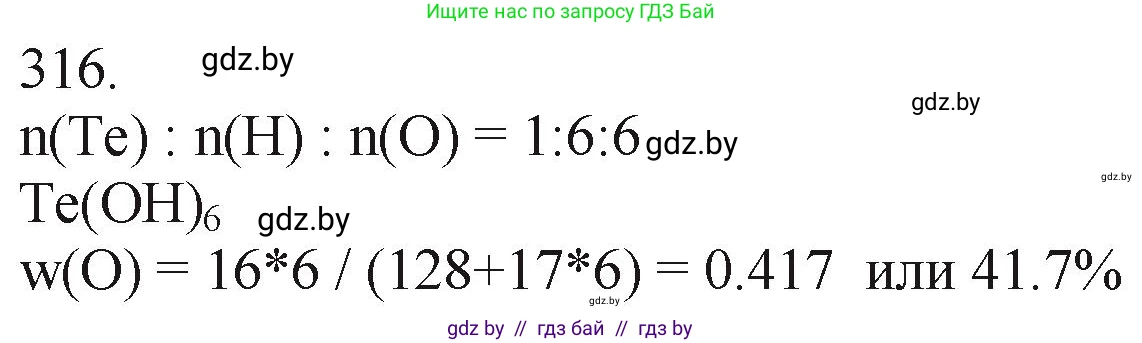 Ищите нас по запросу ГДЗ Бай

316. gdz.by

gdz.by

n(Te) : n(H) : n(O) = 1:6:6 gdz.by

gdz.by

$Te(OH)_6$ gdz.by

w(O) = 16*6 / (128+17*6) = 0.417 или 41.7%

gdz.by

gdz by // гдз бай // гдз by